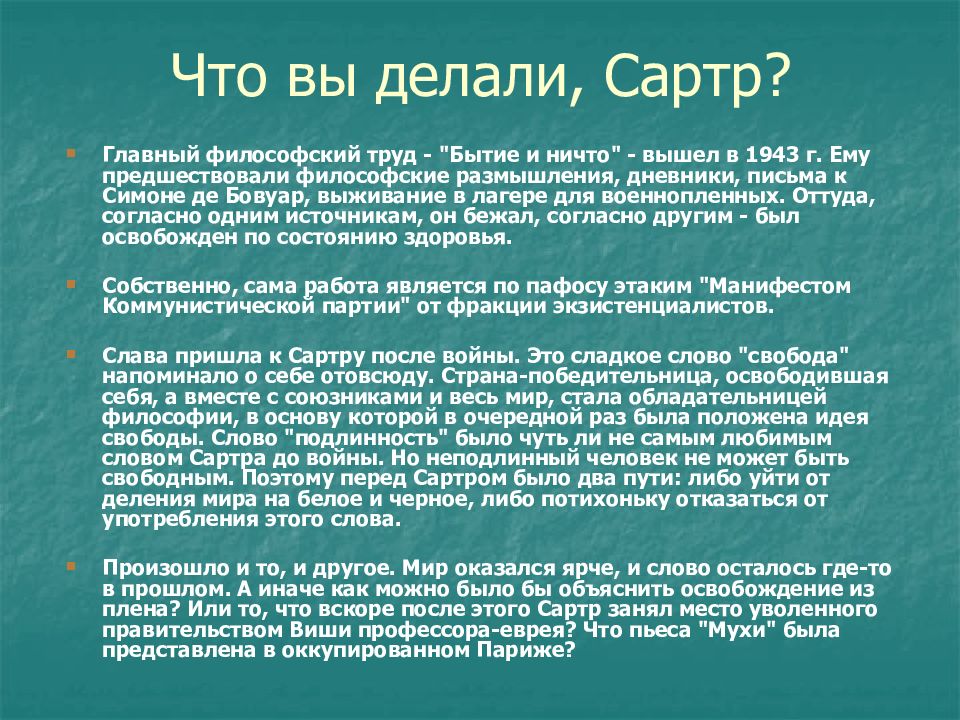 Что вы делали, Сартр?

Главный философский труд - "Бытие и ничто" - вышел в 1943 г. Ему предшествовали философские размышления, дневники, письма к Симоне де Бовуар, выживание в лагере для военнопленных. Оттуда, согласно одним источникам, он бежал, согласно другим - был освобожден по состоянию здоровья.

Собственно, сама работа является по пафосу этаким "Манифестом Коммунистической партии" от фракции экзистенциалистов.

Слава пришла к Сартру после войны. Это сладкое слово "свобода" напоминало о себе отовсюду. Страна-победительница, освободившая себя, а вместе с союзниками и весь мир, стала обладательницей философии, в основу которой в очередной раз была положена идея свободы. Слово "подлинность" было чуть ли не самым любимым словом Сартра до войны. Но неподлинный человек не может быть свободным. Поэтому перед Сартром было два пути: либо уйти от деления мира на белое и черное, либо потихоньку отказаться от употребления этого слова.

Произошло и то, и другое. Мир оказался ярче, и слово осталось где-то в прошлом. А иначе как можно было бы объяснить освобождение из плена? Или то, что вскоре после этого Сартр занял место уволенного правительством Виши профессора-еврея? Что пьеса "Мухи" была представлена в оккупированном Париже?